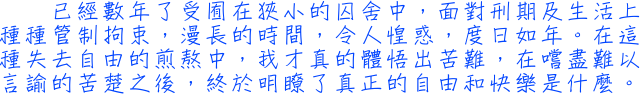 已經數年了受囿在狹小的囚舍中，面對刑期及生活上種種管制拘束，漫長的時間，令人惶惑，度日如年。在這種失去自由的煎熬中，我才真的體悟出苦難，在嚐盡難以言諭的苦楚之後，終於明瞭了真正的自由和快樂是什麼。